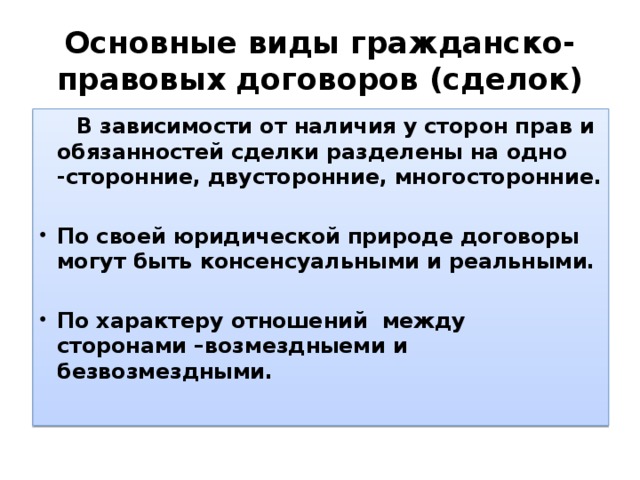 Основные виды гражданско-правовых договоров (сделок)

В зависимости от наличия у сторон прав и обязанностей сделки разделены на одно -сторонние, двусторонние, многосторонние.

• По своей юридической природе договоры могут быть консенсуальными и реальными.

• По характеру отношений между сторонами –возмездныеми и безвозмездными.